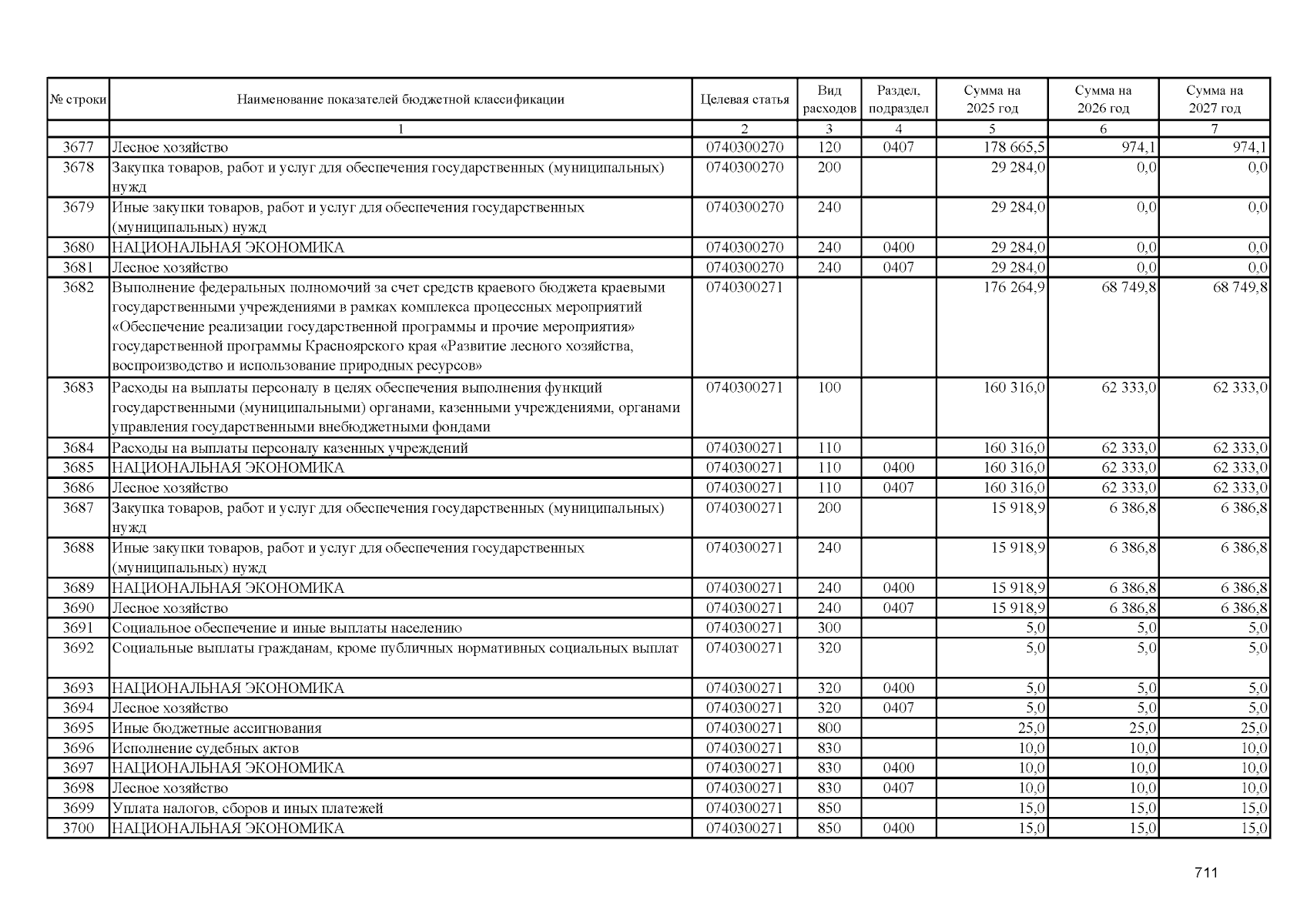 | № строки | Наименование показателей бюджетной классификации | Целевая статья | Вид расходов | Раздел, подраздел | Сумма на 2025 год | Сумма на 2026 год | Сумма на 2027 год |
|---|---|---|---|---|---|---|---|
| | 1 | 2 | 3 | 4 | 5 | 6 | 7 |
| 3677 | Лесное хозяйство | 0740300270 | 120 | 0407 | 178 665,5 | 974,1 | 974,1 |
| 3678 | Закупка товаров, работ и услуг для обеспечения государственных (муниципальных) нужд | 0740300270 | 200 | | 29 284,0 | 0,0 | 0,0 |
| 3679 | Иные закупки товаров, работ и услуг для обеспечения государственных (муниципальных) нужд | 0740300270 | 240 | | 29 284,0 | 0,0 | 0,0 |
| 3680 | НАЦИОНАЛЬНАЯ ЭКОНОМИКА | 0740300270 | 240 | 0400 | 29 284,0 | 0,0 | 0,0 |
| 3681 | Лесное хозяйство | 0740300270 | 240 | 0407 | 29 284,0 | 0,0 | 0,0 |
| 3682 | Выполнение федеральных полномочий за счет средств краевого бюджета краевыми государственными учреждениями в рамках комплекса процессных мероприятий «Обеспечение реализации государственной программы и прочие мероприятия» государственной программы Красноярского края «Развитие лесного хозяйства, воспроизводство и использование природных ресурсов» | 0740300271 | | | 176 264,9 | 68 749,8 | 68 749,8 |
| 3683 | Расходы на выплаты персоналу в целях обеспечения выполнения функций государственными (муниципальными) органами, казенными учреждениями, органами управления государственными внебюджетными фондами | 0740300271 | 100 | | 160 316,0 | 62 333,0 | 62 333,0 |
| 3684 | Расходы на выплаты персоналу казенных учреждений | 0740300271 | 110 | | 160 316,0 | 62 333,0 | 62 333,0 |
| 3685 | НАЦИОНАЛЬНАЯ ЭКОНОМИКА | 0740300271 | 110 | 0400 | 160 316,0 | 62 333,0 | 62 333,0 |
| 3686 | Лесное хозяйство | 0740300271 | 110 | 0407 | 160 316,0 | 62 333,0 | 62 333,0 |
| 3687 | Закупка товаров, работ и услуг для обеспечения государственных (муниципальных) нужд | 0740300271 | 200 | | 15 918,9 | 6 386,8 | 6 386,8 |
| 3688 | Иные закупки товаров, работ и услуг для обеспечения государственных (муниципальных) нужд | 0740300271 | 240 | | 15 918,9 | 6 386,8 | 6 386,8 |
| 3689 | НАЦИОНАЛЬНАЯ ЭКОНОМИКА | 0740300271 | 240 | 0400 | 15 918,9 | 6 386,8 | 6 386,8 |
| 3690 | Лесное хозяйство | 0740300271 | 240 | 0407 | 15 918,9 | 6 386,8 | 6 386,8 |
| 3691 | Социальное обеспечение и иные выплаты населению | 0740300271 | 300 | | 5,0 | 5,0 | 5,0 |
| 3692 | Социальные выплаты гражданам, кроме публичных нормативных социальных выплат | 0740300271 | 320 | | 5,0 | 5,0 | 5,0 |
| 3693 | НАЦИОНАЛЬНАЯ ЭКОНОМИКА | 0740300271 | 320 | 0400 | 5,0 | 5,0 | 5,0 |
| 3694 | Лесное хозяйство | 0740300271 | 320 | 0407 | 5,0 | 5,0 | 5,0 |
| 3695 | Иные бюджетные ассигнования | 0740300271 | 800 | | 25,0 | 25,0 | 25,0 |
| 3696 | Исполнение судебных актов | 0740300271 | 830 | | 10,0 | 10,0 | 10,0 |
| 3697 | НАЦИОНАЛЬНАЯ ЭКОНОМИКА | 0740300271 | 830 | 0400 | 10,0 | 10,0 | 10,0 |
| 3698 | Лесное хозяйство | 0740300271 | 830 | 0407 | 10,0 | 10,0 | 10,0 |
| 3699 | Уплата налогов, сборов и иных платежей | 0740300271 | 850 | | 15,0 | 15,0 | 15,0 |
| 3700 | НАЦИОНАЛЬНАЯ ЭКОНОМИКА | 0740300271 | 850 | 0400 | 15,0 | 15,0 | 15,0 |

711